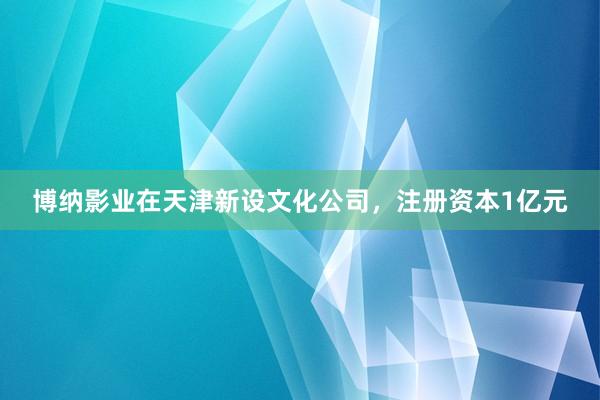 博纳影业在天津新设文化公司，注册资本1亿元